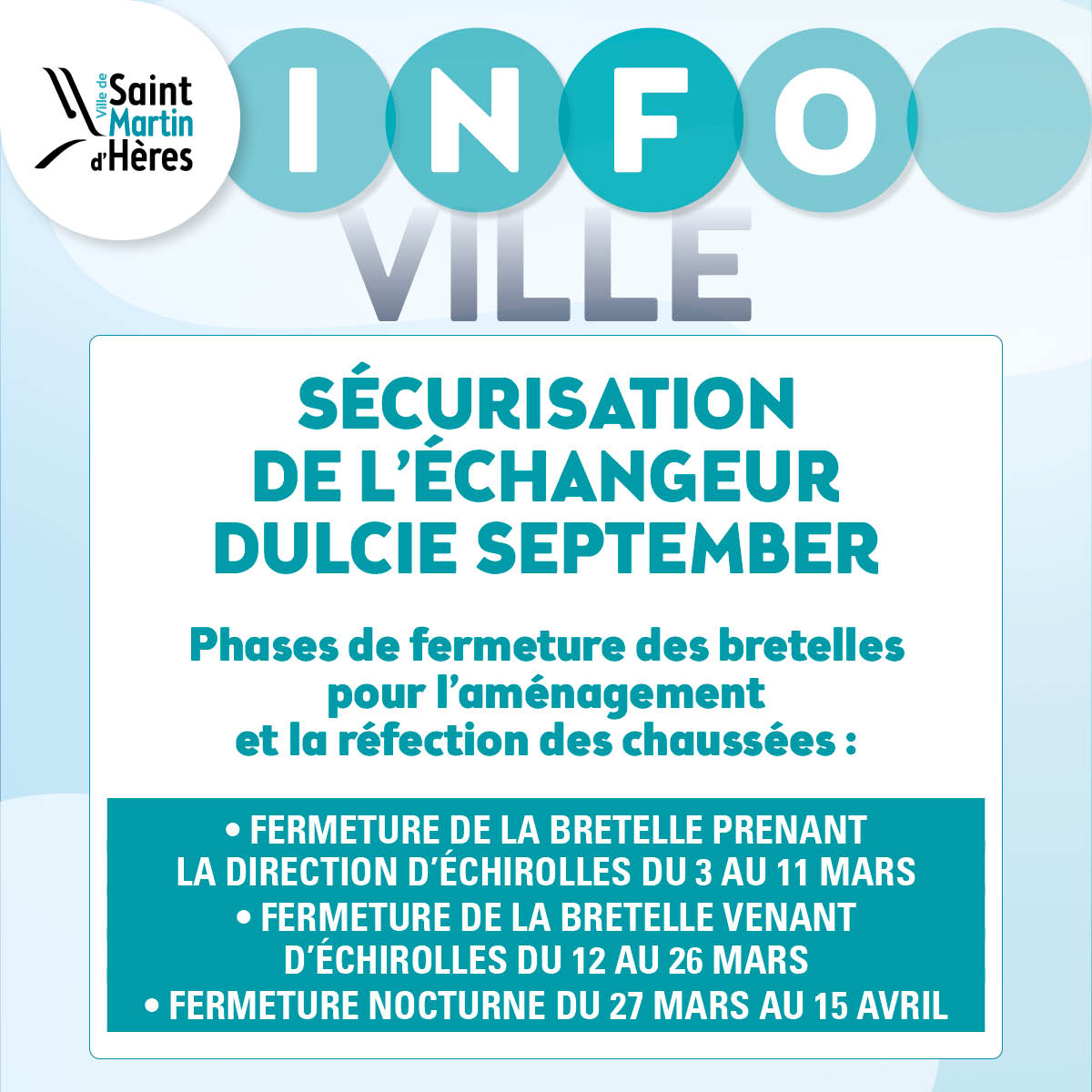 Ville de Saint Martin d'Hères

INFO

VILLE

SÉCURISATION DE L'ÉCHANGEUR DULCIE SEPTEMBER

Phases de fermeture des bretelles pour l'aménagement et la réfection des chaussées :

• FERMETURE DE LA BRETELLE PRENANT LA DIRECTION D'ÉCHIROLLES DU 3 AU 11 MARS
• FERMETURE DE LA BRETELLE VENANT D'ÉCHIROLLES DU 12 AU 26 MARS
• FERMETURE NOCTURNE DU 27 MARS AU 15 AVRIL